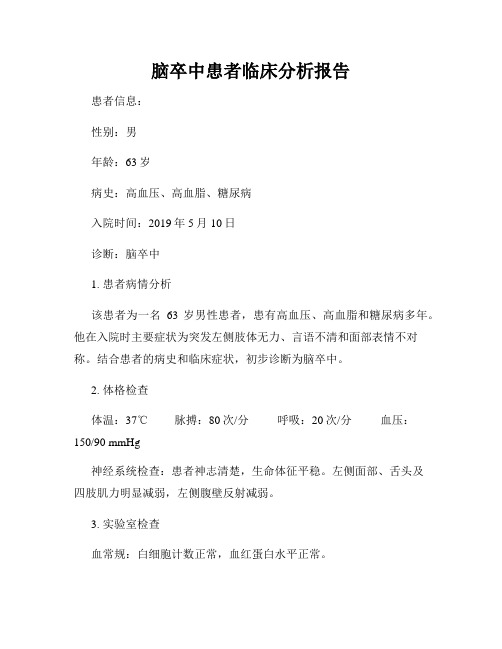 脑卒中患者临床分析报告

患者信息：

性别：男

年龄：63 岁

病史：高血压、高血脂、糖尿病

入院时间：2019 年 5 月 10 日

诊断：脑卒中

1. 患者病情分析

该患者为一名 63 岁男性患者，患有高血压、高血脂和糖尿病多年。他在入院时主要症状为突发左侧肢体无力、言语不清和面部表情不对称。结合患者的病史和临床症状，初步诊断为脑卒中。

2. 体格检查

体温：37℃ 脉搏：80 次/分 呼吸：20 次/分 血压：150/90 mmHg

神经系统检查：患者神志清楚，生命体征平稳。左侧面部、舌头及四肢肌力明显减弱，左侧腹壁反射减弱。

3. 实验室检查

血常规：白细胞计数正常，血红蛋白水平正常。